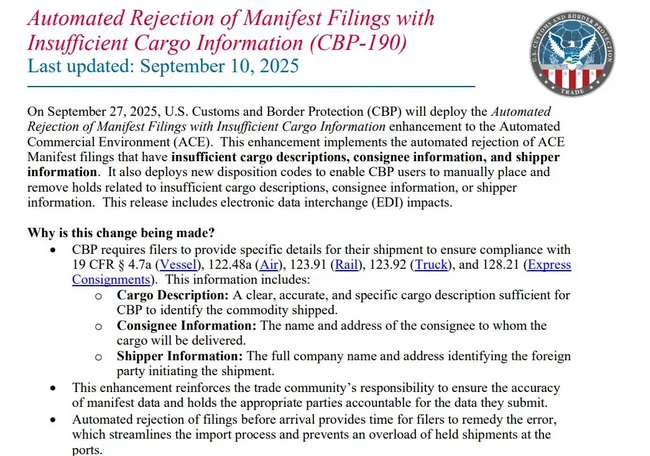 Automated Rejection of Manifest Filings with Insufficient Cargo Information (CBP-190)
Last updated: September 10, 2025

U.S. CUSTOMS AND BORDER PROTECTION
TRADE

On September 27, 2025, U.S. Customs and Border Protection (CBP) will deploy the Automated Rejection of Manifest Filings with Insufficient Cargo Information enhancement to the Automated Commercial Environment (ACE). This enhancement implements the automated rejection of ACE Manifest filings that have insufficient cargo descriptions, consignee information, and shipper information. It also deploys new disposition codes to enable CBP users to manually place and remove holds related to insufficient cargo descriptions, consignee information, or shipper information. This release includes electronic data interchange (EDI) impacts.

Why is this change being made?
• CBP requires filers to provide specific details for their shipment to ensure compliance with 19 CFR § 4.7a (Vessel), 122.48a (Air), 123.91 (Rail), 123.92 (Truck), and 128.21 (Express Consignments). This information includes:
  ○ Cargo Description: A clear, accurate, and specific cargo description sufficient for CBP to identify the commodity shipped.
  ○ Consignee Information: The name and address of the consignee to whom the cargo will be delivered.
  ○ Shipper Information: The full company name and address identifying the foreign party initiating the shipment.
• This enhancement reinforces the trade community's responsibility to ensure the accuracy of manifest data and holds the appropriate parties accountable for the data they submit.
• Automated rejection of filings before arrival provides time for filers to remedy the error, which streamlines the import process and prevents an overload of held shipments at the ports.